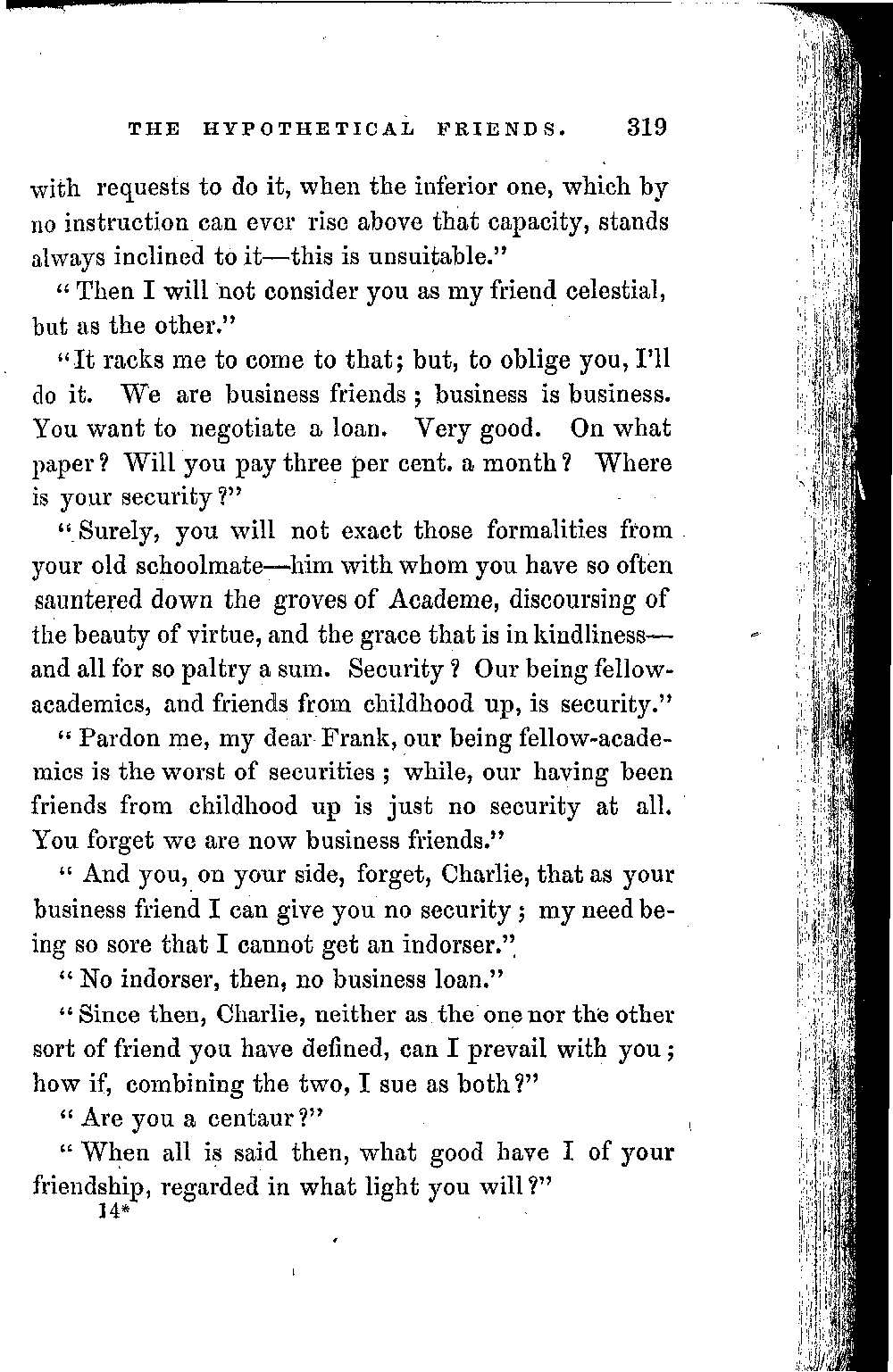 THE HYPOTHETICAL FRIENDS. 319

with requests to do it, when the inferior one, which by no instruction can ever rise above that capacity, stands always inclined to it—this is unsuitable."

"Then I will not consider you as my friend celestial, but as the other."

"It racks me to come to that; but, to oblige you, I'll do it. We are business friends; business is business. You want to negotiate a loan. Very good. On what paper? Will you pay three per cent. a month? Where is your security?"

"Surely, you will not exact those formalities from your old schoolmate—him with whom you have so often sauntered down the groves of Academe, discoursing of the beauty of virtue, and the grace that is in kindliness—and all for so paltry a sum. Security? Our being fellow-academics, and friends from childhood up, is security."

"Pardon me, my dear Frank, our being fellow-academics is the worst of securities; while, our having been friends from childhood up is just no security at all. You forget we are now business friends."

"And you, on your side, forget, Charlie, that as your business friend I can give you no security; my need being so sore that I cannot get an indorser."

"No indorser, then, no business loan."

"Since then, Charlie, neither as the one nor the other sort of friend you have defined, can I prevail with you; how if, combining the two, I sue as both?"

"Are you a centaur?"

"When all is said then, what good have I of your friendship, regarded in what light you will?"

14*